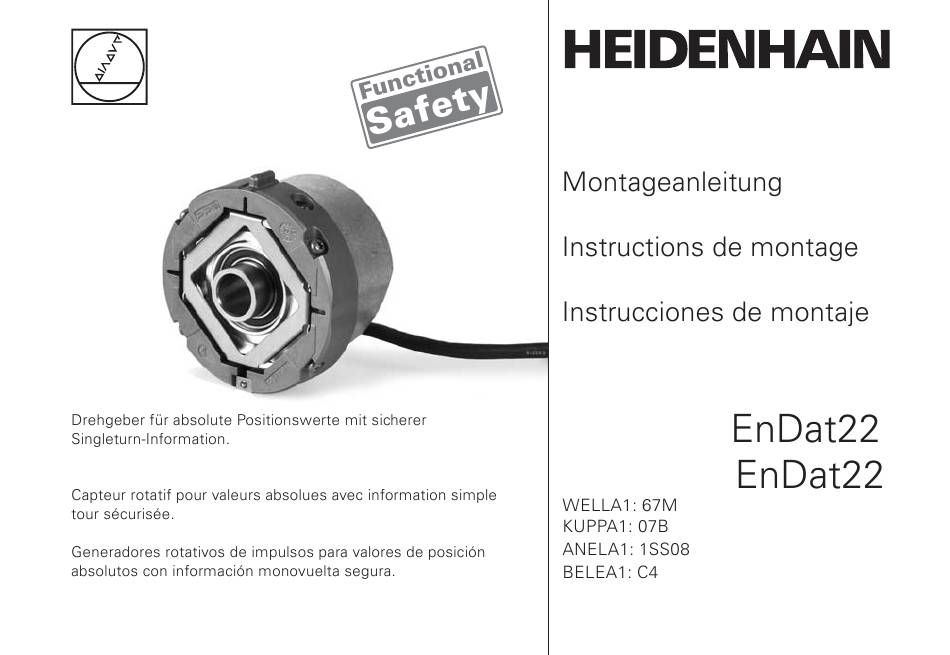 Functional Safety

Drehgeber für absolute Positionswerte mit sicherer Singleturn-Information.

Capteur rotatif pour valeurs absolues avec information simple tour sécurisée.

Generadores rotativos de impulsos para valores de posición absolutos con información monovuelta segura.

HEIDENHAIN

Montageanleitung

Instructions de montage

Instrucciones de montaje

EnDat22
EnDat22

WELLA1: 67M
KUPPA1: 07B
ANELA1: 1SS08
BELEA1: C4